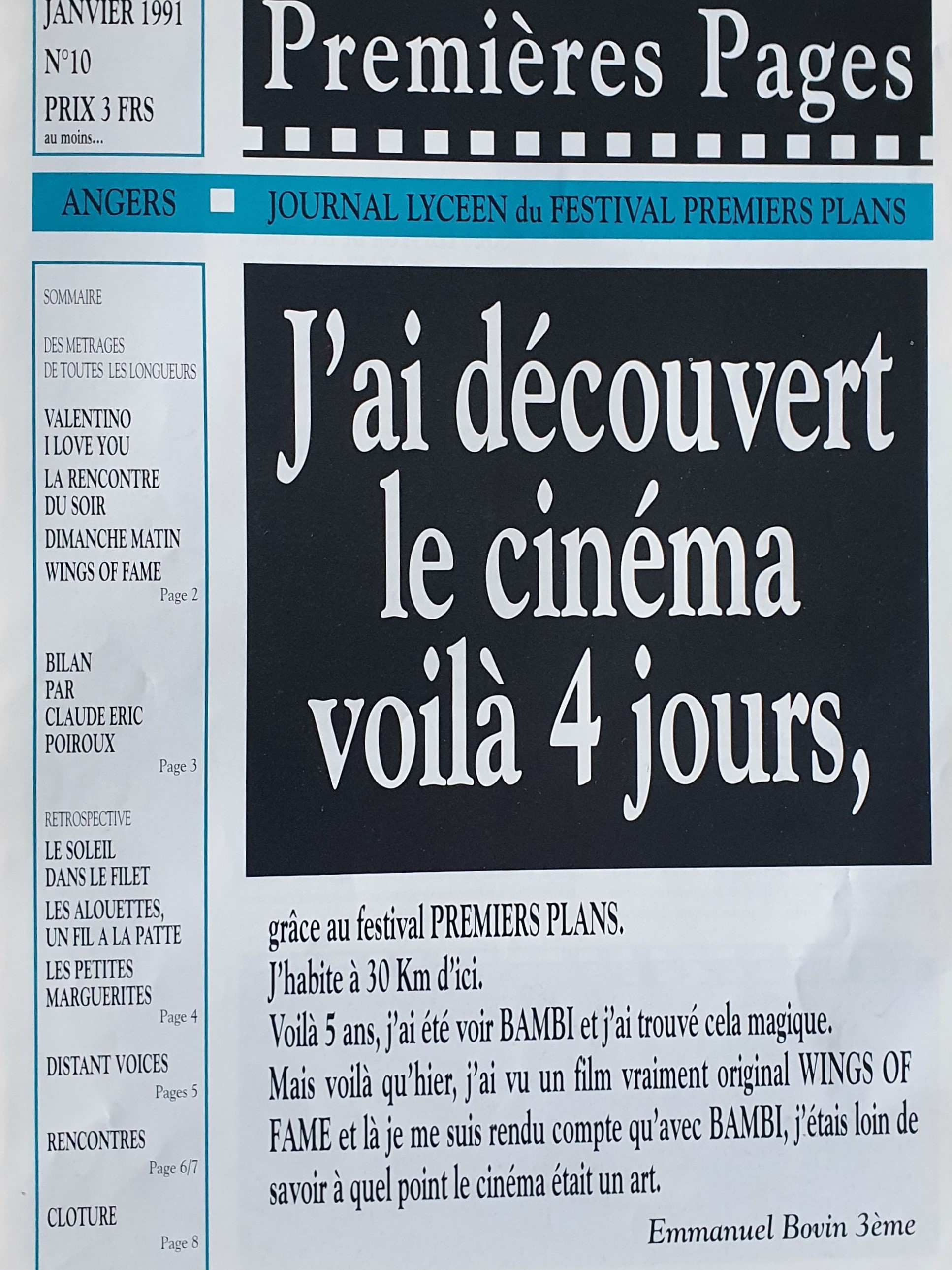 JANVIER 1991
N°10
PRIX 3 FRS
au moins...

Premières Pages

ANGERS

JOURNAL LYCEEN du FESTIVAL PREMIERS PLANS

SOMMAIRE

DES METRAGES DE TOUTES LES LONGUEURS

VALENTINO I LOVE YOU

LA RENCONTRE DU SOIR

DIMANCHE MATIN

WINGS OF FAME
Page 2

BILAN PAR CLAUDE ERIC POIROUX
Page 3

RETROSPECTIVE

LE SOLEIL DANS LE FILET

LES ALOUETTES, UN FIL A LA PATTE

LES PETITES MARGUERITES
Page 4

DISTANT VOICES
Pages 5

RENCONTRES
Page 6/7

CLOTURE
Page 8

J'ai découvert le cinéma voilà 4 jours,

grâce au festival PREMIERS PLANS.
J'habite à 30 Km d'ici.
Voilà 5 ans, j'ai été voir BAMBI et j'ai trouvé cela magique.
Mais voilà qu'hier, j'ai vu un film vraiment original WINGS OF FAME et là je me suis rendu compte qu'avec BAMBI, j'étais loin de savoir à quel point le cinéma était un art.

Emmanuel Bovin 3ème